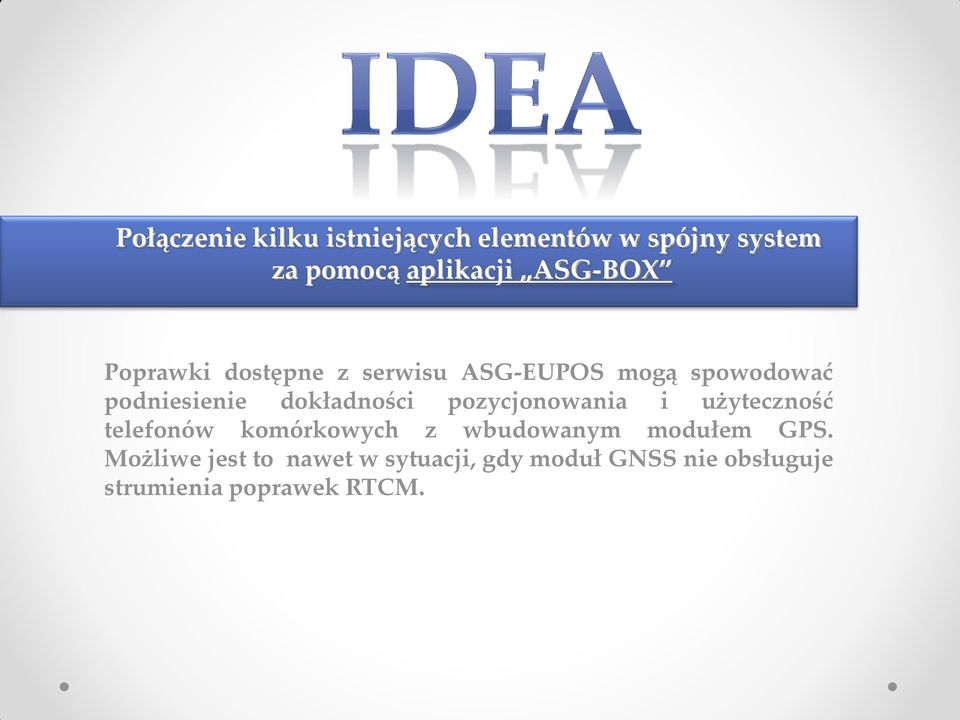 IDEA

Połączenie kilku istniejących elementów w spójny system za pomocą aplikacji „ASG-BOX”

Poprawki dostępne z serwisu ASG-EUPOS mogą spowodować podniesienie dokładności pozycjonowania i użyteczność telefonów komórkowych z wbudowanym modułem GPS. Możliwe jest to nawet w sytuacji, gdy moduł GNSS nie obsługuje strumienia poprawek RTCM.